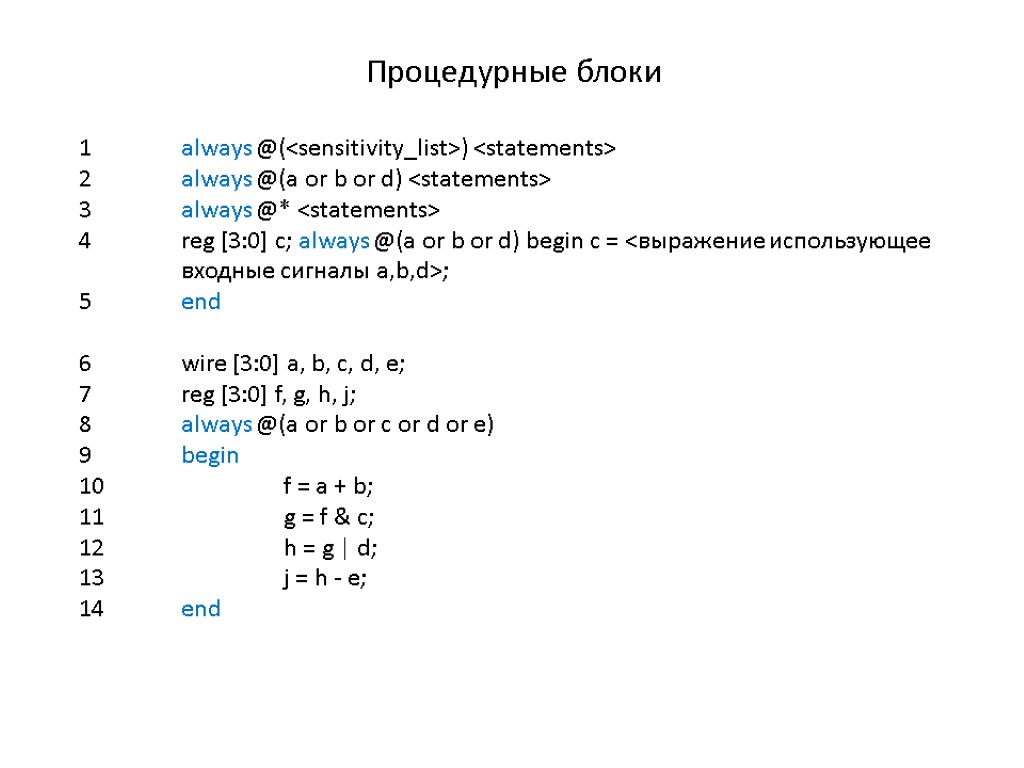 Процедурные блоки

1 always @(<sensitivity_list>) <statements>
2 always @(a or b or d) <statements>
3 always @* <statements>
4 reg [3:0] c; always @(a or b or d) begin c = <выражение использующее входные сигналы a,b,d>;
5 end

6 wire [3:0] a, b, c, d, e;
7 reg [3:0] f, g, h, j;
8 always @(a or b or c or d or e)
9 begin
10 f = a + b;
11 g = f & c;
12 h = g | d;
13 j = h - e;
14 end